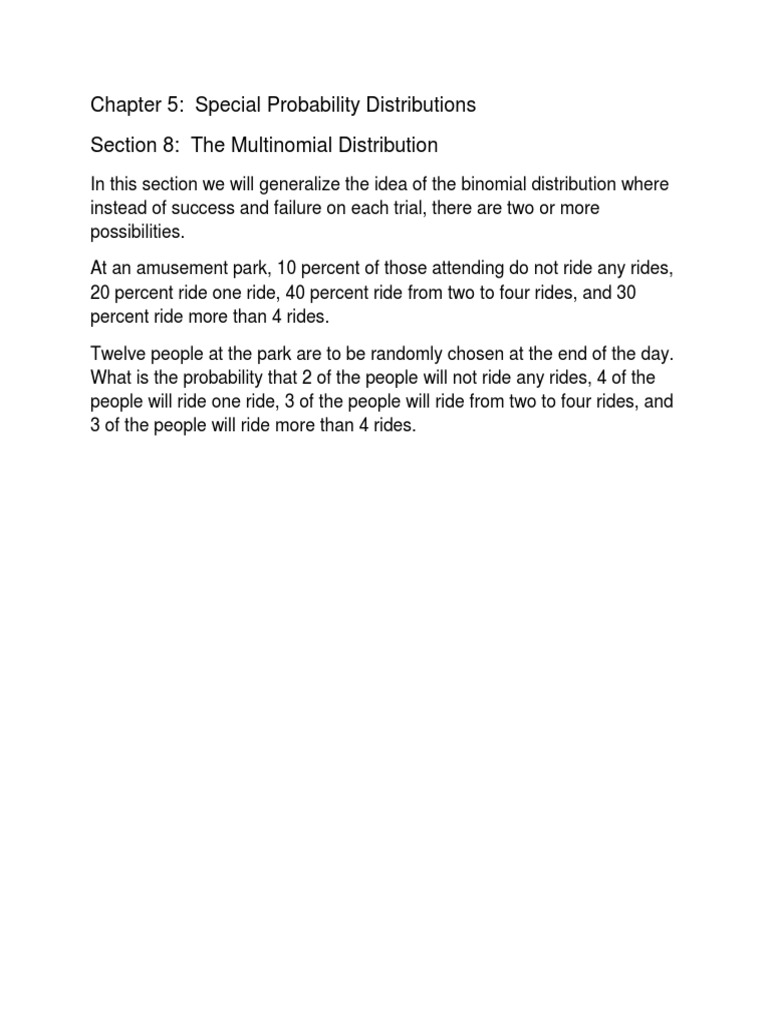 Chapter 5:  Special Probability Distributions

Section 8:  The Multinomial Distribution

In this section we will generalize the idea of the binomial distribution where instead of success and failure on each trial, there are two or more possibilities.

At an amusement park, 10 percent of those attending do not ride any rides, 20 percent ride one ride, 40 percent ride from two to four rides, and 30 percent ride more than 4 rides.

Twelve people at the park are to be randomly chosen at the end of the day. What is the probability that 2 of the people will not ride any rides, 4 of the people will ride one ride, 3 of the people will ride from two to four rides, and 3 of the people will ride more than 4 rides.